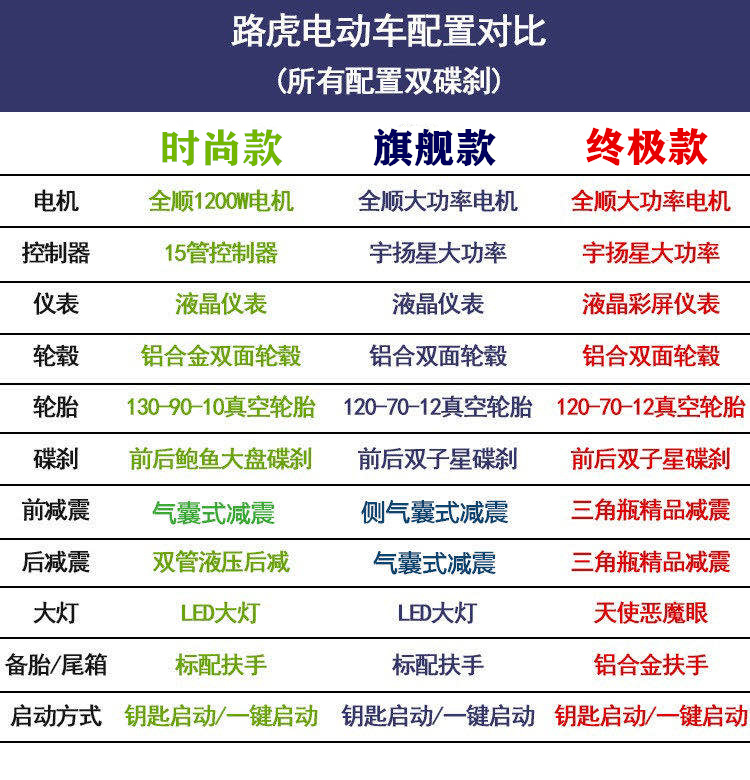 路虎电动车配置对比
(所有配置双碟刹)

|  | 时尚款 | 旗舰款 | 终极款 |
|---|---|---|---|
| 电机 | 全顺1200W电机 | 全顺大功率电机 | 全顺大功率电机 |
| 控制器 | 15管控制器 | 宇扬星大功率 | 宇扬星大功率 |
| 仪表 | 液晶仪表 | 液晶仪表 | 液晶彩屏仪表 |
| 轮毂 | 铝合金双面轮毂 | 铝合双面轮毂 | 铝合双面轮毂 |
| 轮胎 | 130-90-10真空轮胎 | 120-70-12真空轮胎 | 120-70-12真空轮胎 |
| 碟刹 | 前后鲍鱼大盘碟刹 | 前后双子星碟刹 | 前后双子星碟刹 |
| 前减震 | 气囊式减震 | 侧气囊式减震 | 三角瓶精品减震 |
| 后减震 | 双管液压后减 | 气囊式减震 | 三角瓶精品减震 |
| 大灯 | LED大灯 | LED大灯 | 天使恶魔眼 |
| 备胎/尾箱 | 标配扶手 | 标配扶手 | 铝合金扶手 |
| 启动方式 | 钥匙启动/一键启动 | 钥匙启动/一键启动 | 钥匙启动/一键启动 |